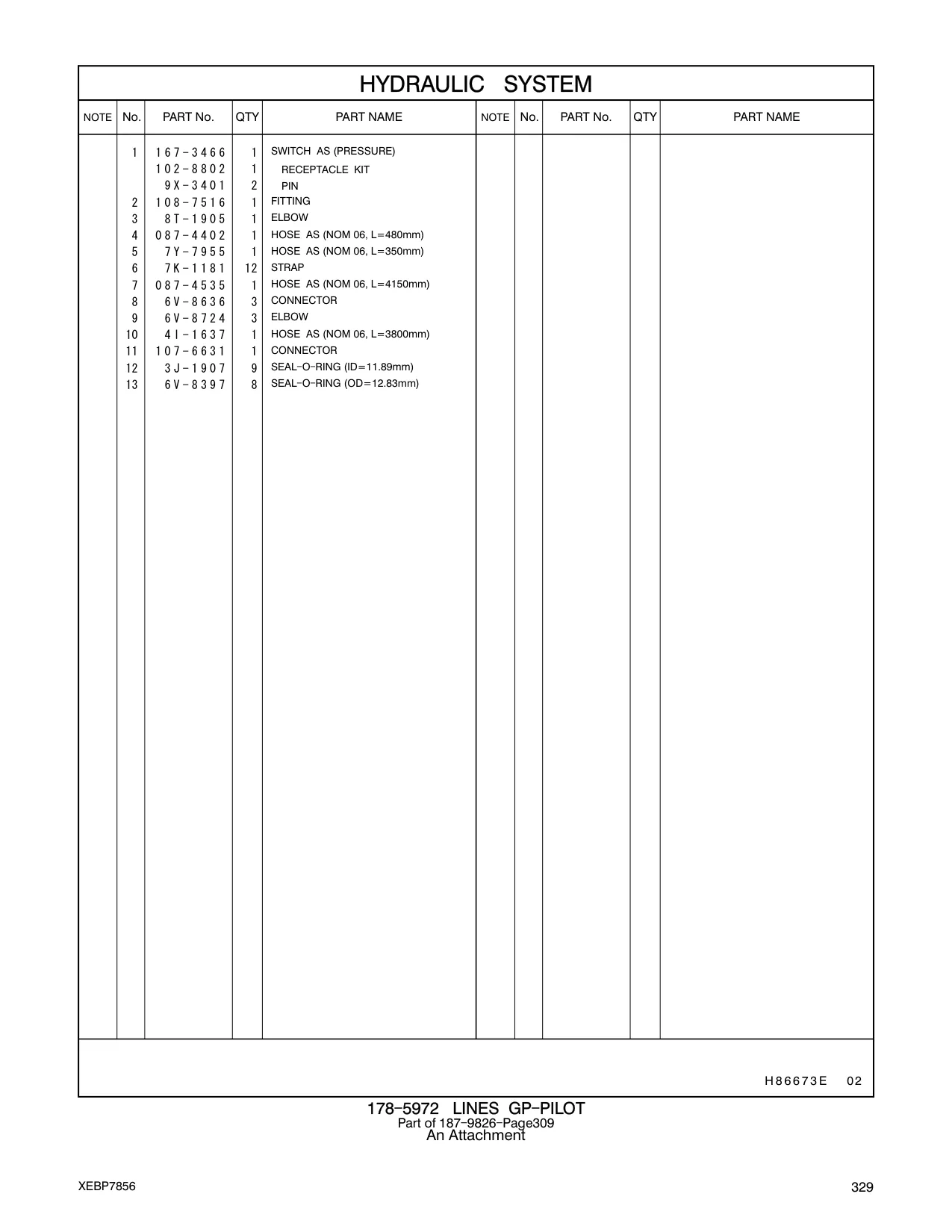 HYDRAULIC SYSTEM

| NOTE | No. | PART No. | QTY | PART NAME | NOTE | No. | PART No. | QTY | PART NAME |
|---|---|---|---|---|---|---|---|---|---|
| | 1 | 167-3466 | 1 | SWITCH AS (PRESSURE) | | | | | |
| | | 102-8802 | 1 | RECEPTACLE KIT | | | | | |
| | | 9X-3401 | 2 | PIN | | | | | |
| | 2 | 108-7516 | 1 | FITTING | | | | | |
| | 3 | 8T-1905 | 1 | ELBOW | | | | | |
| | 4 | 087-4402 | 1 | HOSE AS (NOM 06, L=480mm) | | | | | |
| | 5 | 7Y-7955 | 1 | HOSE AS (NOM 06, L=350mm) | | | | | |
| | 6 | 7K-1181 | 12 | STRAP | | | | | |
| | 7 | 087-4535 | 1 | HOSE AS (NOM 06, L=4150mm) | | | | | |
| | 8 | 6V-8636 | 3 | CONNECTOR | | | | | |
| | 9 | 6V-8724 | 3 | ELBOW | | | | | |
| | 10 | 4I-1637 | 1 | HOSE AS (NOM 06, L=3800mm) | | | | | |
| | 11 | 107-6631 | 1 | CONNECTOR | | | | | |
| | 12 | 3J-1907 | 9 | SEAL-O-RING (ID=11.89mm) | | | | | |
| | 13 | 6V-8397 | 8 | SEAL-O-RING (OD=12.83mm) | | | | | |

H86673E 02

178-5972 LINES GP-PILOT
Part of 187-9826-Page309
An Attachment

XEBP7856

329